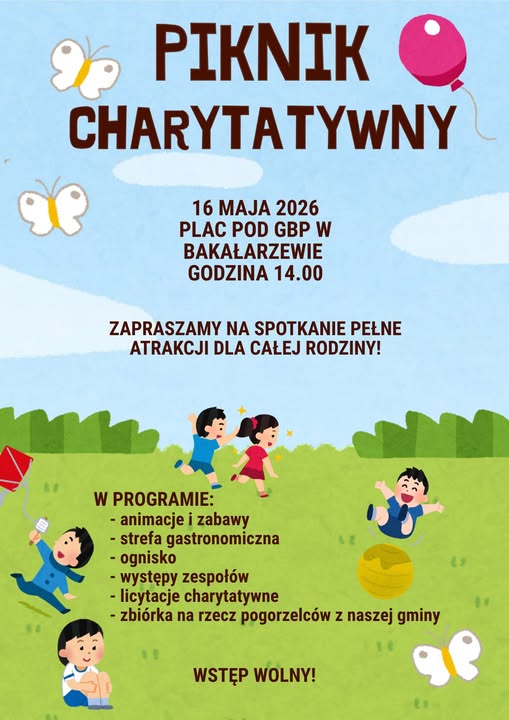 PIKNIK CHARYTATYWNY

16 MAJA 2026
PLAC POD GBP W BAKAŁARZEWIE
GODZINA 14.00

ZAPRASZAMY NA SPOTKANIE PEŁNE ATRAKCJI DLA CAŁEJ RODZINY!

W PROGRAMIE:
- animacje i zabawy
- strefa gastronomiczna
- ognisko
- występy zespołów
- licytacje charytatywne
- zbiórka na rzecz pogorzelców z naszej gminy

WSTĘP WOLNY!